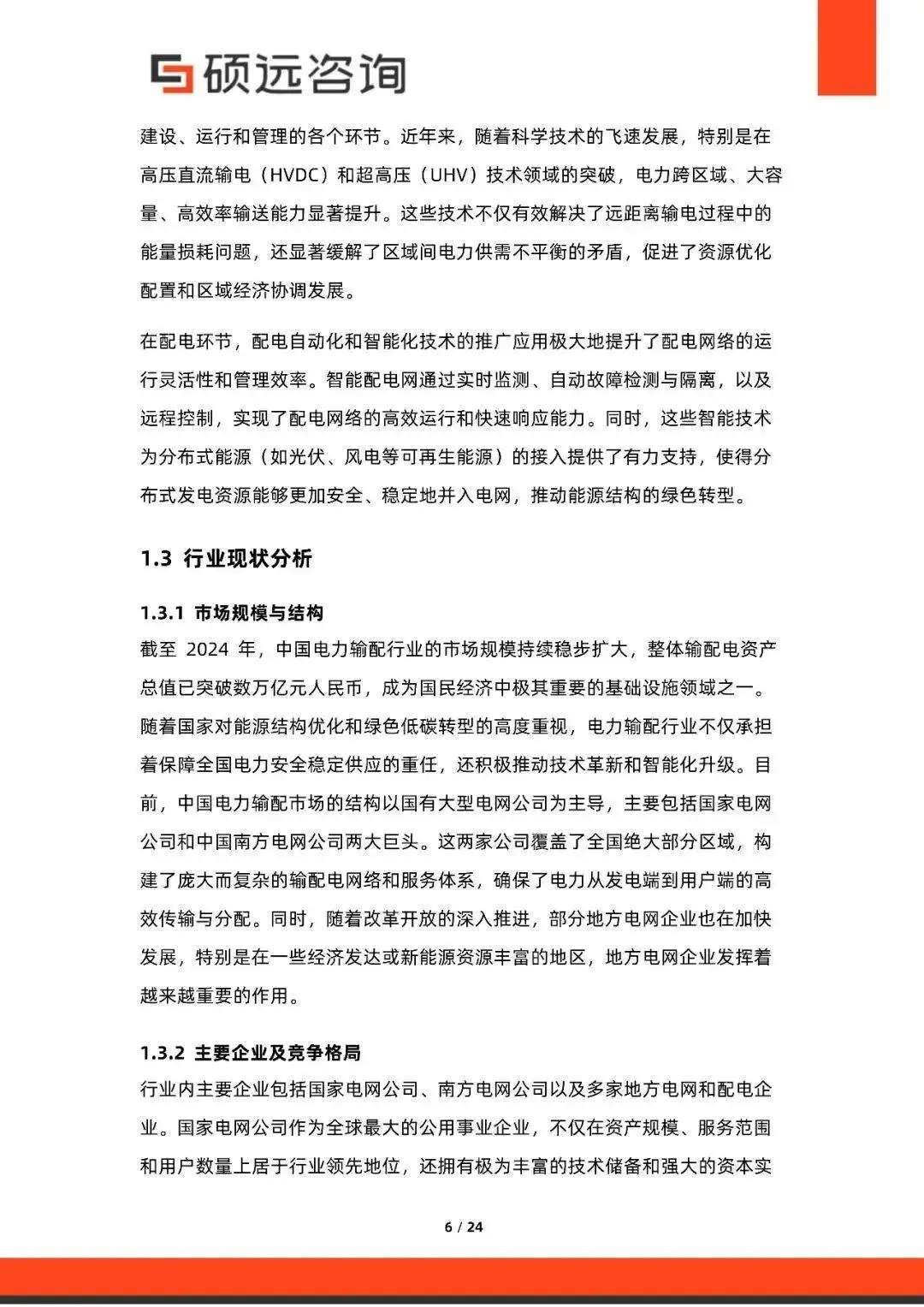 硕远咨询

建设、运行和管理的各个环节。近年来，随着科学技术的飞速发展，特别是在高压直流输电（HVDC）和超高压（UHV）技术领域的突破，电力跨区域、大容量、高效率输送能力显著提升。这些技术不仅有效解决了远距离输电过程中的能量损耗问题，还显著缓解了区域间电力供需不平衡的矛盾，促进了资源优化配置和区域经济协调发展。

在配电环节，配电自动化和智能化技术的推广应用极大地提升了配电网络的运行灵活性和管理效率。智能配电网通过实时监测、自动故障检测与隔离，以及远程控制，实现了配电网络的高效运行和快速响应能力。同时，这些智能技术为分布式能源（如光伏、风电等可再生能源）的接入提供了有力支持，使得分布式发电资源能够更加安全、稳定地并入电网，推动能源结构的绿色转型。

1.3 行业现状分析

1.3.1 市场规模与结构

截至2024年，中国电力输配行业的市场规模持续稳步扩大，整体输配电资产总值已突破数万亿元人民币，成为国民经济中极其重要的基础设施领域之一。随着国家对能源结构优化和绿色低碳转型的高度重视，电力输配行业不仅承担着保障全国电力安全稳定供应的重任，还积极推动技术革新和智能化升级。目前，中国电力输配市场的结构以国有大型电网公司为主导，主要包括国家电网公司和中国南方电网公司两大巨头。这两家公司覆盖了全国绝大部分区域，构建了庞大而复杂的输配电网络和服务体系，确保了电力从发电端到用户端的高效传输与分配。同时，随着改革开放的深入推进，部分地方电网企业也在加快发展，特别是在一些经济发达或新能源资源丰富的地区，地方电网企业发挥着越来越重要的作用。

1.3.2 主要企业及竞争格局

行业内主要企业包括国家电网公司、南方电网公司以及多家地方电网和配电企业。国家电网公司作为全球最大的公用事业企业，不仅在资产规模、服务范围和用户数量上居于行业领先地位，还拥有极为丰富的技术储备和强大的资本实

6 / 24